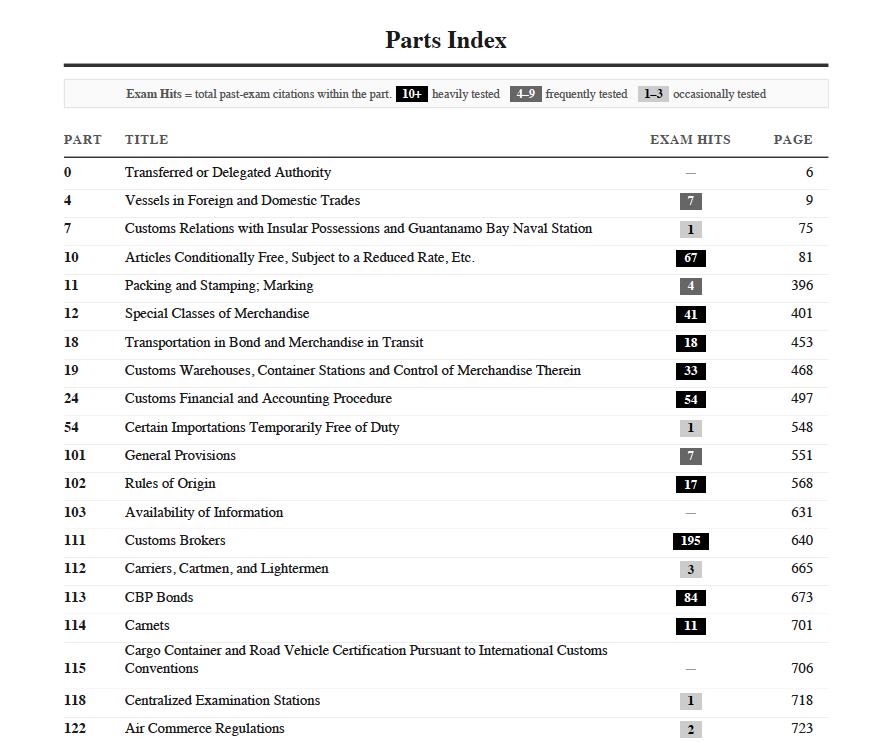 Parts Index

Exam Hits = total past-exam citations within the part. 10+ heavily tested 4–9 frequently tested 1–3 occasionally tested

| PART | TITLE | EXAM HITS | PAGE |
|---|---|---|---|
| 0 | Transferred or Delegated Authority | — | 6 |
| 4 | Vessels in Foreign and Domestic Trades | 7 | 9 |
| 7 | Customs Relations with Insular Possessions and Guantanamo Bay Naval Station | 1 | 75 |
| 10 | Articles Conditionally Free, Subject to a Reduced Rate, Etc. | 67 | 81 |
| 11 | Packing and Stamping; Marking | 4 | 396 |
| 12 | Special Classes of Merchandise | 41 | 401 |
| 18 | Transportation in Bond and Merchandise in Transit | 18 | 453 |
| 19 | Customs Warehouses, Container Stations and Control of Merchandise Therein | 33 | 468 |
| 24 | Customs Financial and Accounting Procedure | 54 | 497 |
| 54 | Certain Importations Temporarily Free of Duty | 1 | 548 |
| 101 | General Provisions | 7 | 551 |
| 102 | Rules of Origin | 17 | 568 |
| 103 | Availability of Information | — | 631 |
| 111 | Customs Brokers | 195 | 640 |
| 112 | Carriers, Cartmen, and Lightermen | 3 | 665 |
| 113 | CBP Bonds | 84 | 673 |
| 114 | Carnets | 11 | 701 |
| 115 | Cargo Container and Road Vehicle Certification Pursuant to International Customs Conventions | — | 706 |
| 118 | Centralized Examination Stations | 1 | 718 |
| 122 | Air Commerce Regulations | 2 | 723 |